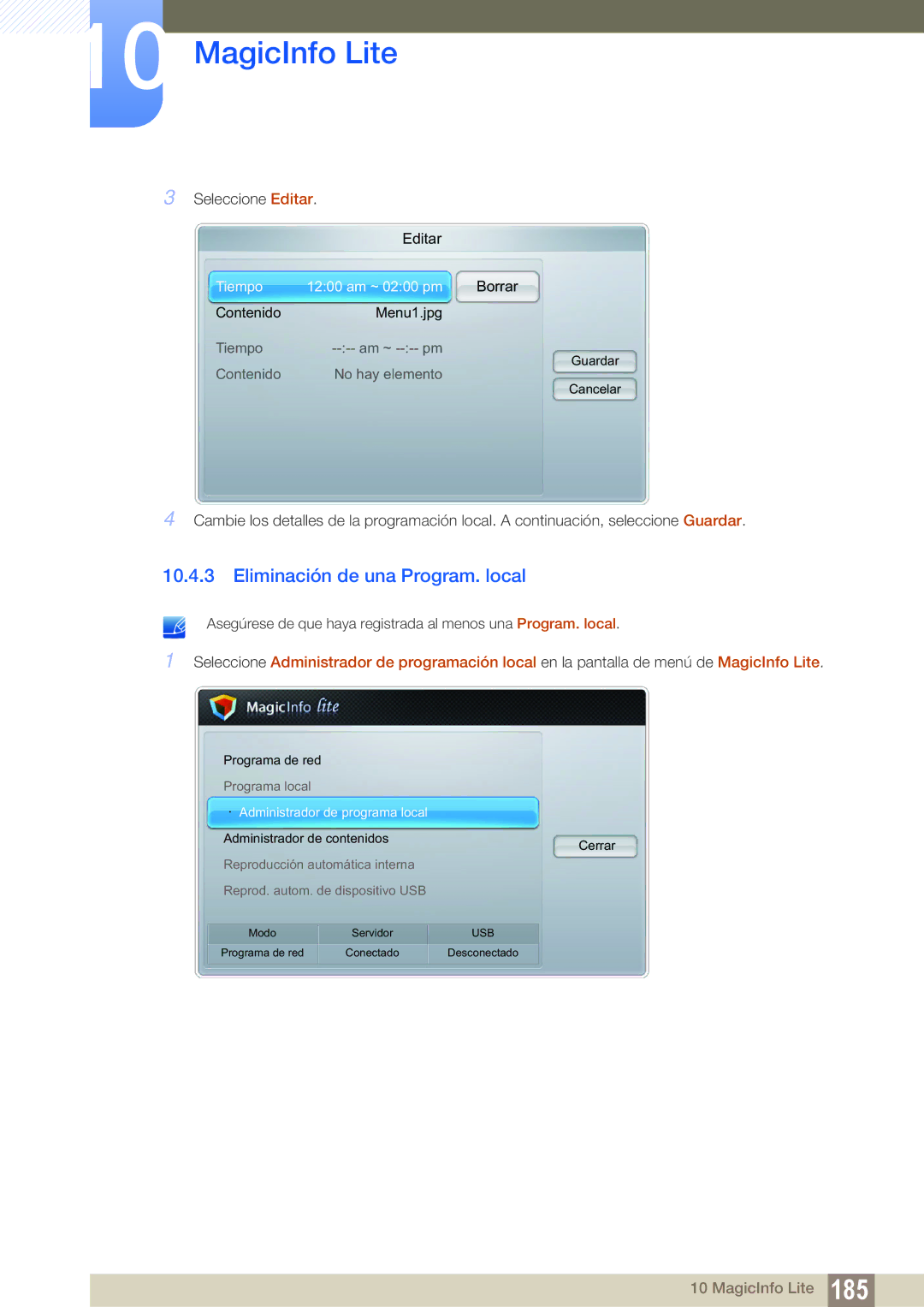 10 MagicInfo Lite

3 Seleccione Editar.

Editar

Tiempo 12:00 am ~ 02:00 pm Borrar
Contenido Menu1.jpg
Tiempo --:-- am ~ --:-- pm
Contenido No hay elemento

Guardar
Cancelar

4 Cambie los detalles de la programación local. A continuación, seleccione Guardar.

10.4.3 Eliminación de una Program. local

Asegúrese de que haya registrada al menos una Program. local.

1 Seleccione Administrador de programación local en la pantalla de menú de MagicInfo Lite.

MagicInfo lite

Programa de red
Programa local
· Administrador de programa local
Administrador de contenidos
Reproducción automática interna
Reprod. autom. de dispositivo USB

Cerrar

| Modo | Servidor | USB |
|---|---|---|
| Programa de red | Conectado | Desconectado |

10 MagicInfo Lite 185